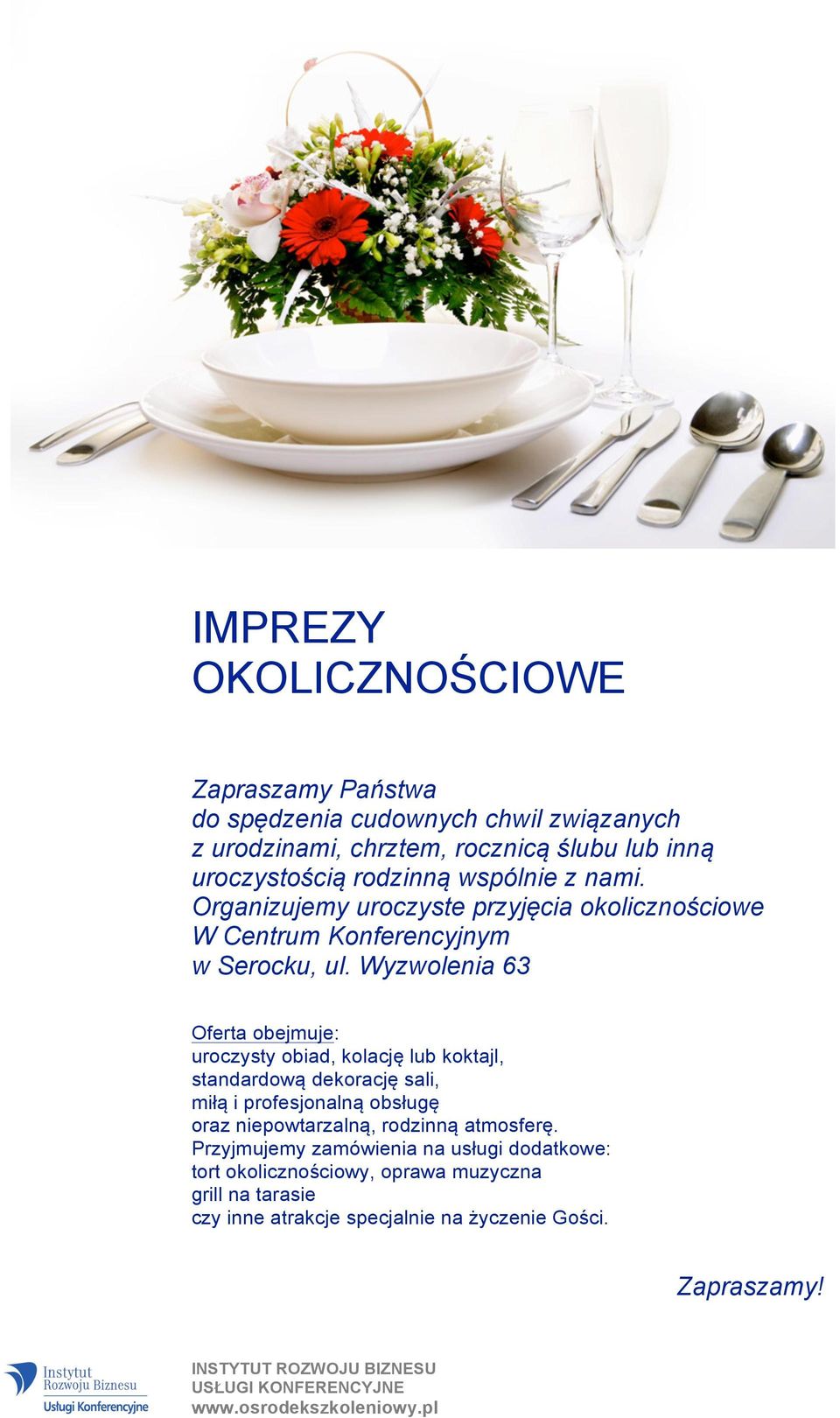 IMPREZY OKOLICZNOŚCIOWE

Zapraszamy Państwa do spędzenia cudownych chwil związanych z urodzinami, chrztem, rocznicą ślubu lub inną uroczystością rodzinną wspólnie z nami. Organizujemy uroczyste przyjęcia okolicznościowe W Centrum Konferencyjnym w Serocku, ul. Wyzwolenia 63

Oferta obejmuje:
uroczysty obiad, kolację lub koktajl,
standardową dekorację sali,
miłą i profesjonalną obsługę
oraz niepowtarzalną, rodzinną atmosferę.
Przyjmujemy zamówienia na usługi dodatkowe:
tort okolicznościowy, oprawa muzyczna
grill na tarasie
czy inne atrakcje specjalnie na życzenie Gości.

Zapraszamy!

Instytut Rozwoju Biznesu
Usługi Konferencyjne

INSTYTUT ROZWOJU BIZNESU
USŁUGI KONFERENCYJNE
www.osrodekszkoleniowy.pl